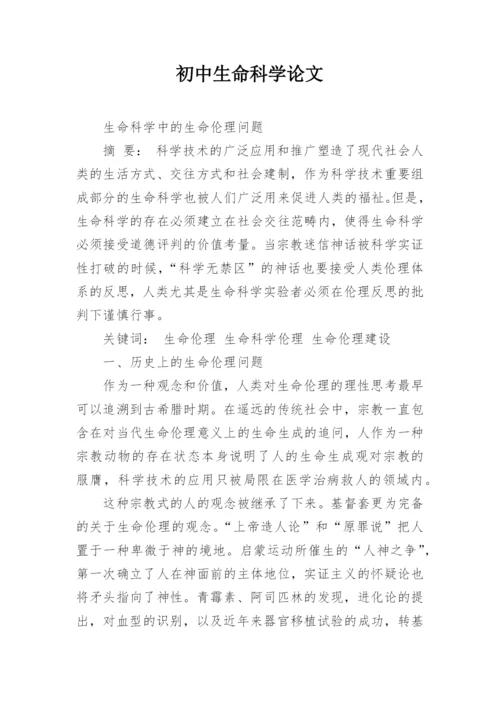 初中生命科学论文

生命科学中的生命伦理问题

摘 要： 科学技术的广泛应用和推广塑造了现代社会人类的生活方式、交往方式和社会建制，作为科学技术重要组成部分的生命科学也被人们广泛用来促进人类的福祉。但是，生命科学的存在必须建立在社会交往范畴内，使得生命科学必须接受道德评判的价值考量。当宗教迷信神话被科学实证性打破的时候，“科学无禁区”的神话也要接受人类伦理体系的反思，人类尤其是生命科学实验者必须在伦理反思的批判下谨慎行事。

关键词： 生命伦理 生命科学伦理 生命伦理建设

一、历史上的生命伦理问题

作为一种观念和价值，人类对生命伦理的理性思考最早可以追溯到古希腊时期。在遥远的传统社会中，宗教一直包含在对当代生命伦理意义上的生命生成的追问，人作为一种宗教动物的存在状态本身说明了人的生命生成观对宗教的服膺，科学技术的应用只被局限在医学治病救人的领域内。

这种宗教式的人的观念被继承了下来。基督套更为完备的关于生命伦理的观念。“上帝造人论”和“原罪说”把人置于一种卑微于神的境地。启蒙运动所催生的“人神之争”，第一次确立了人在神面前的主体地位，实证主义的怀疑论也将矛头指向了神性。青霉素、阿司匹林的发现，进化论的提出，对血型的识别，以及近年来器官移植试验的成功，转基